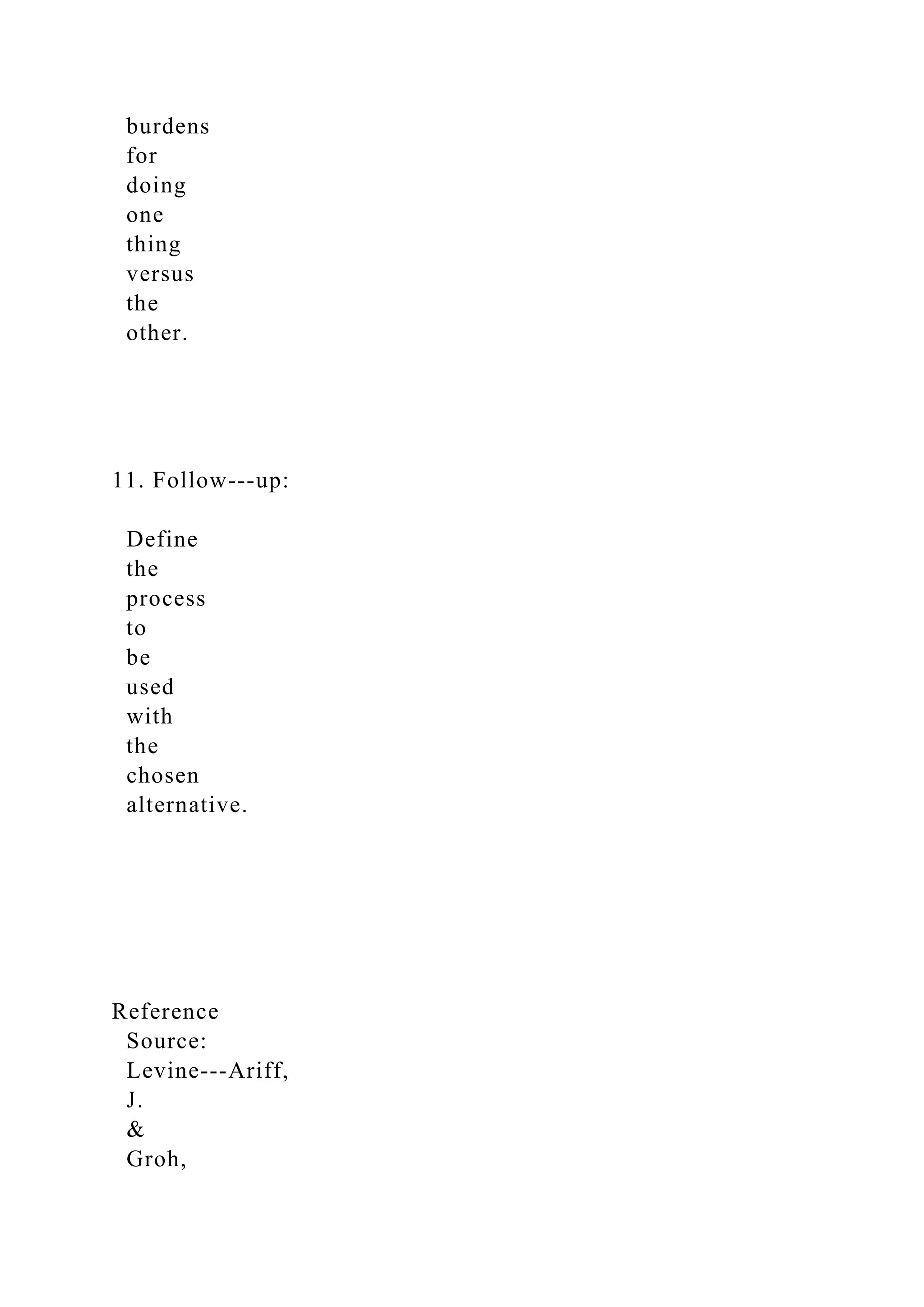 burdens for doing one thing versus the other.

11. Follow---up:

Define the process to be used with the chosen alternative.

Reference Source: Levine---Ariff, J. & Groh,